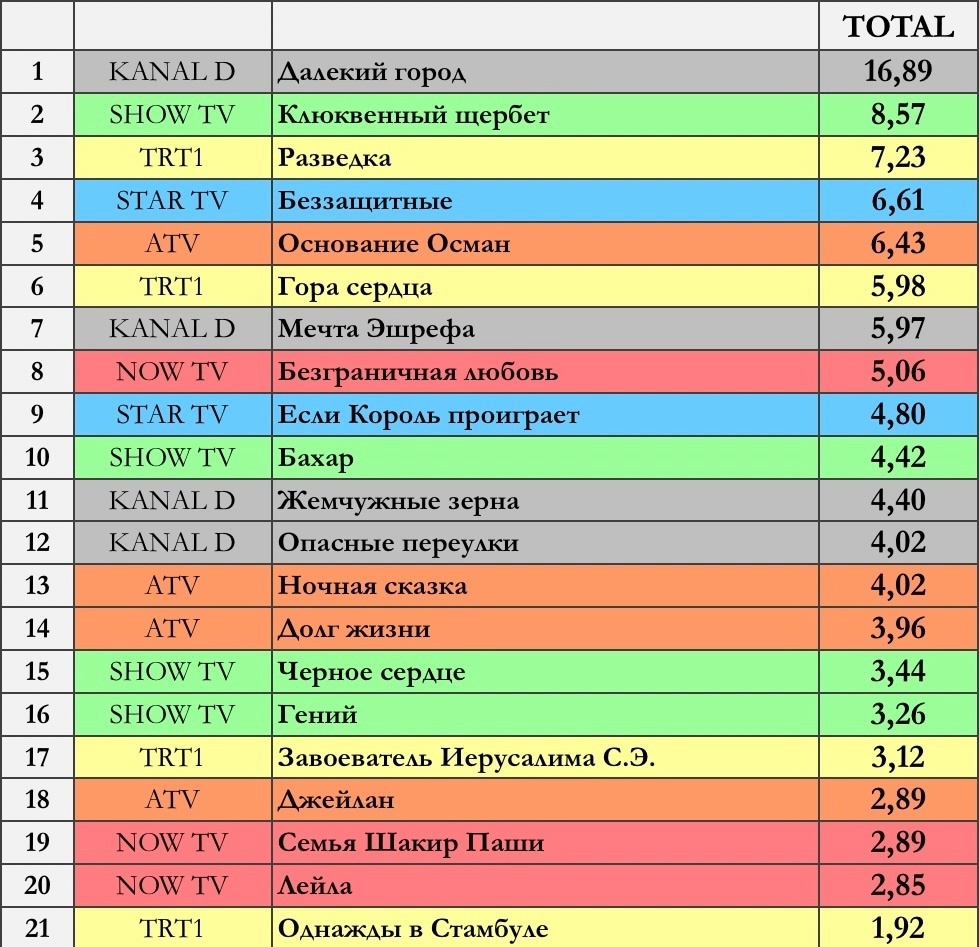 | | | | TOTAL |
|---|---|---|---|
| 1 | KANAL D | Далекий город | 16,89 |
| 2 | SHOW TV | Клюквенный щербет | 8,57 |
| 3 | TRT1 | Разведка | 7,23 |
| 4 | STAR TV | Беззащитные | 6,61 |
| 5 | ATV | Основание Осман | 6,43 |
| 6 | TRT1 | Гора сердца | 5,98 |
| 7 | KANAL D | Мечта Эшрефа | 5,97 |
| 8 | NOW TV | Безграничная любовь | 5,06 |
| 9 | STAR TV | Если Король проиграет | 4,80 |
| 10 | SHOW TV | Бахар | 4,42 |
| 11 | KANAL D | Жемчужные зерна | 4,40 |
| 12 | KANAL D | Опасные переулки | 4,02 |
| 13 | ATV | Ночная сказка | 4,02 |
| 14 | ATV | Долг жизни | 3,96 |
| 15 | SHOW TV | Черное сердце | 3,44 |
| 16 | SHOW TV | Гений | 3,26 |
| 17 | TRT1 | Завоеватель Иерусалима С.Э. | 3,12 |
| 18 | ATV | Джейлан | 2,89 |
| 19 | NOW TV | Семья Шакир Паши | 2,89 |
| 20 | NOW TV | Лейла | 2,85 |
| 21 | TRT1 | Однажды в Стамбуле | 1,92 |